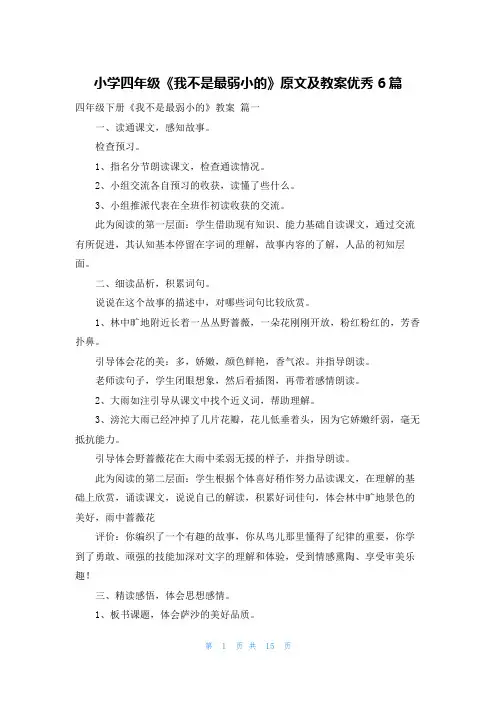 小学四年级《我不是最弱小的》原文及教案优秀 6 篇

四年级下册《我不是最弱小的》教案 篇一

一、读通课文，感知故事。

检查预习。

1、指名分节朗读课文，检查通读情况。

2、小组交流各自预习的收获，读懂了些什么。

3、小组推派代表在全班作初读收获的交流。

此为阅读的第一层面：学生借助现有知识、能力基础自读课文，通过交流有所促进，其认知基本停留在字词的理解，故事内容的了解，人品的初知层面。

二、细读品析，积累词句。

说说在这个故事的描述中，对哪些词句比较欣赏。

1、林中旷地附近长着一丛丛野蔷薇，一朵花刚刚开放，粉红粉红的，芳香扑鼻。

引导体会花的美：多，娇嫩，颜色鲜艳，香气浓。并指导朗读。

老师读句子，学生闭眼想象，然后看插图，再带着感情朗读。

2、大雨如注引导从课文中找个近义词，帮助理解。

3、滂沱大雨已经冲掉了几片花瓣，花儿低垂着头，因为它娇嫩纤弱，毫无抵抗能力。

引导体会野蔷薇花在大雨中柔弱无援的样子，并指导朗读。

此为阅读的第二层面：学生根据个体喜好稍作努力品读课文，在理解的基础上欣赏，诵读课文，说说自己的解读，积累好词佳句，体会林中旷地景色的美好，雨中蔷薇花

评价：你编织了一个有趣的故事，你从鸟儿那里懂得了纪律的重要，你学到了勇敢、顽强的技能加深对文字的理解和体验，受到情感熏陶、享受审美乐趣！

三、精读感悟，体会思想感情。

1、板书课题，体会萨沙的美好品质。

第 1 页 共 15 页